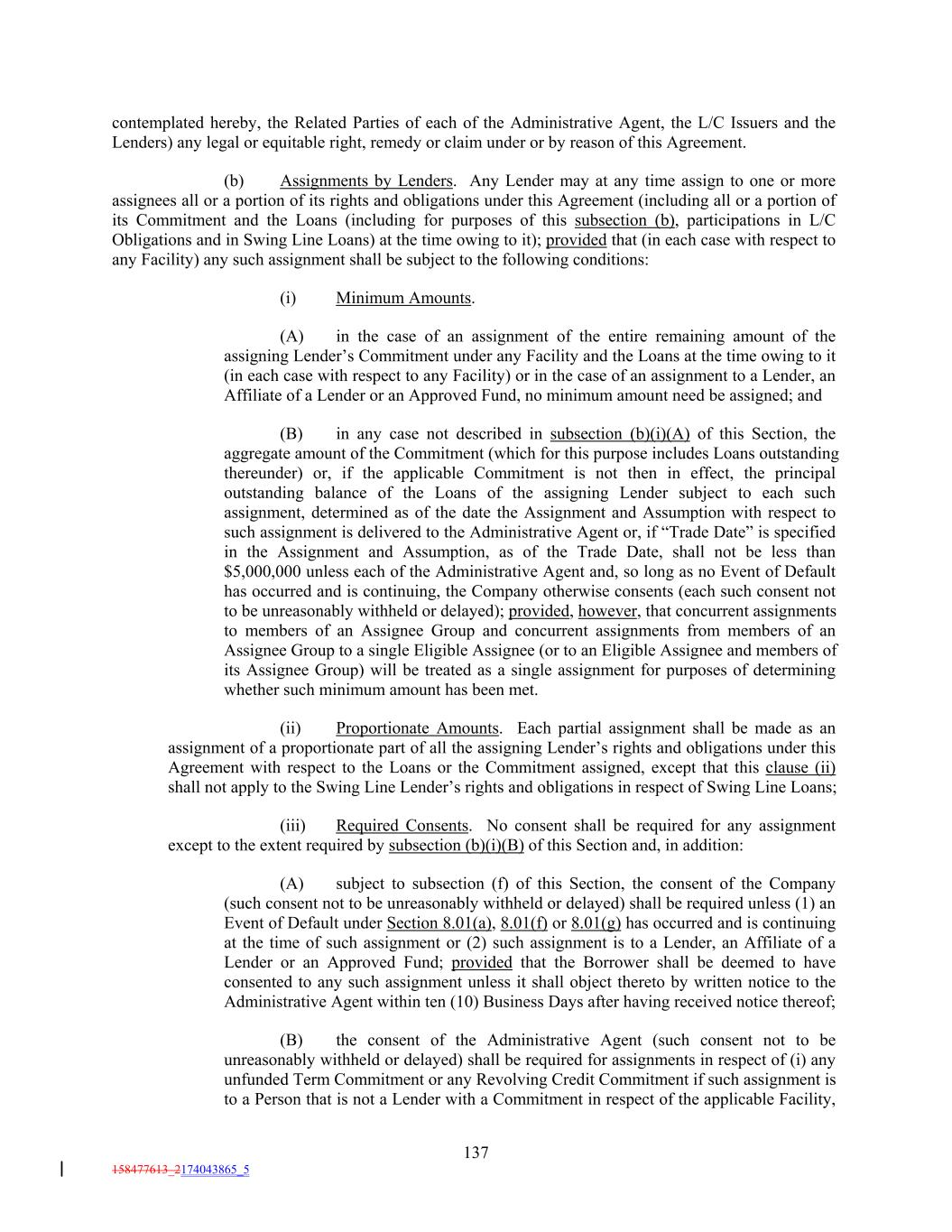 contemplated hereby, the Related Parties of each of the Administrative Agent, the L/C Issuers and the Lenders) any legal or equitable right, remedy or claim under or by reason of this Agreement.

(b) Assignments by Lenders. Any Lender may at any time assign to one or more assignees all or a portion of its rights and obligations under this Agreement (including all or a portion of its Commitment and the Loans (including for purposes of this subsection (b), participations in L/C Obligations and in Swing Line Loans) at the time owing to it); provided that (in each case with respect to any Facility) any such assignment shall be subject to the following conditions:

(i) Minimum Amounts.

(A) in the case of an assignment of the entire remaining amount of the assigning Lender's Commitment under any Facility and the Loans at the time owing to it (in each case with respect to any Facility) or in the case of an assignment to a Lender, an Affiliate of a Lender or an Approved Fund, no minimum amount need be assigned; and

(B) in any case not described in subsection (b)(i)(A) of this Section, the aggregate amount of the Commitment (which for this purpose includes Loans outstanding thereunder) or, if the applicable Commitment is not then in effect, the principal outstanding balance of the Loans of the assigning Lender subject to each such assignment, determined as of the date the Assignment and Assumption with respect to such assignment is delivered to the Administrative Agent or, if "Trade Date" is specified in the Assignment and Assumption, as of the Trade Date, shall not be less than $5,000,000 unless each of the Administrative Agent and, so long as no Event of Default has occurred and is continuing, the Company otherwise consents (each such consent not to be unreasonably withheld or delayed); provided, however, that concurrent assignments to members of an Assignee Group and concurrent assignments from members of an Assignee Group to a single Eligible Assignee (or to an Eligible Assignee and members of its Assignee Group) will be treated as a single assignment for purposes of determining whether such minimum amount has been met.

(ii) Proportionate Amounts. Each partial assignment shall be made as an assignment of a proportionate part of all the assigning Lender's rights and obligations under this Agreement with respect to the Loans or the Commitment assigned, except that this clause (ii) shall not apply to the Swing Line Lender's rights and obligations in respect of Swing Line Loans;

(iii) Required Consents. No consent shall be required for any assignment except to the extent required by subsection (b)(i)(B) of this Section and, in addition:

(A) subject to subsection (f) of this Section, the consent of the Company (such consent not to be unreasonably withheld or delayed) shall be required unless (1) an Event of Default under Section 8.01(a), 8.01(f) or 8.01(g) has occurred and is continuing at the time of such assignment or (2) such assignment is to a Lender, an Affiliate of a Lender or an Approved Fund; provided that the Borrower shall be deemed to have consented to any such assignment unless it shall object thereto by written notice to the Administrative Agent within ten (10) Business Days after having received notice thereof;

(B) the consent of the Administrative Agent (such consent not to be unreasonably withheld or delayed) shall be required for assignments in respect of (i) any unfunded Term Commitment or any Revolving Credit Commitment if such assignment is to a Person that is not a Lender with a Commitment in respect of the applicable Facility,

137

158477613_2174043865_5